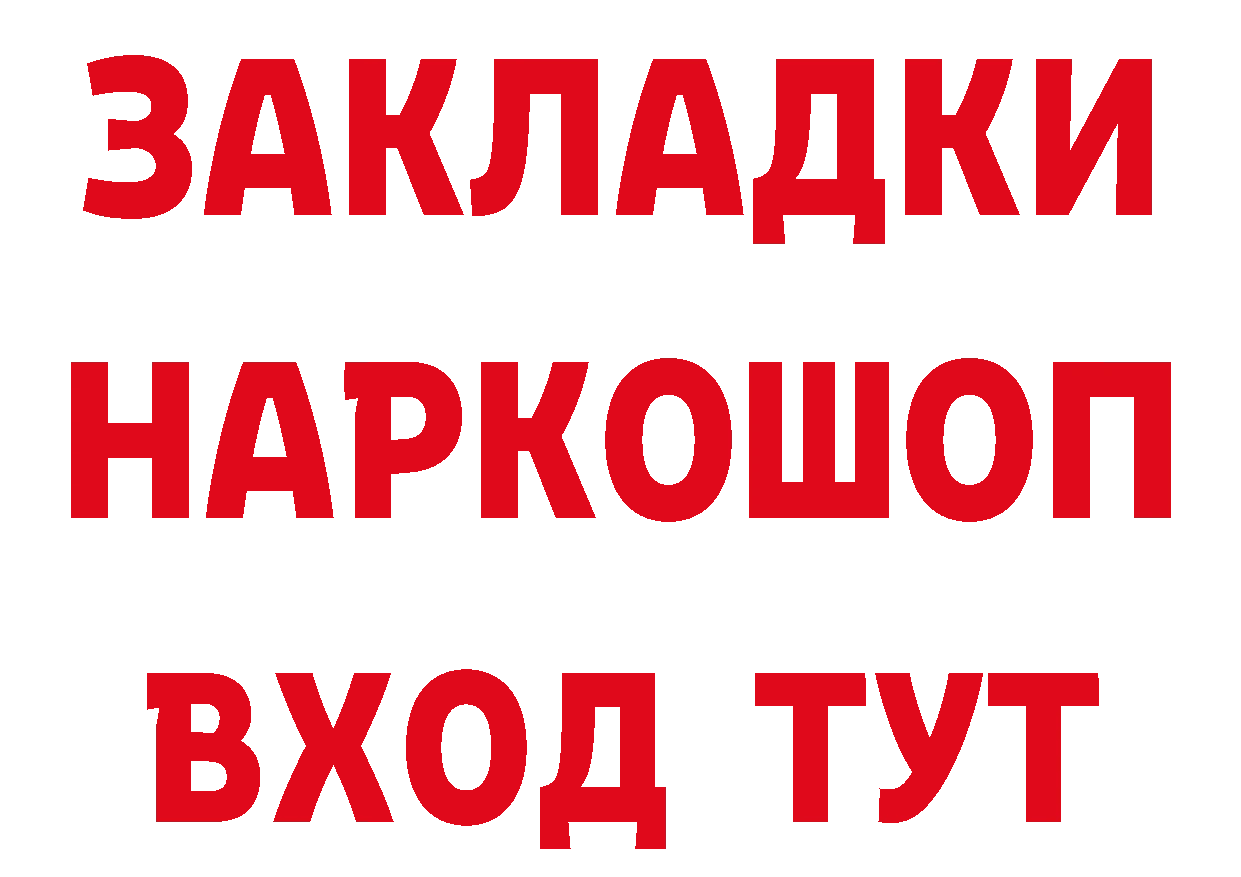 ЗАКЛАДКИ
НАРКОШОП
ВХОД ТУТ